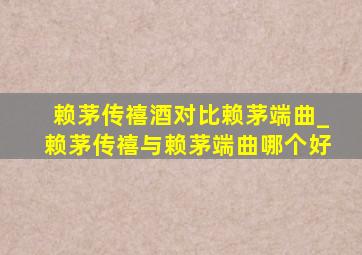 赖茅传禧酒对比赖茅端曲_赖茅传禧与赖茅端曲哪个好